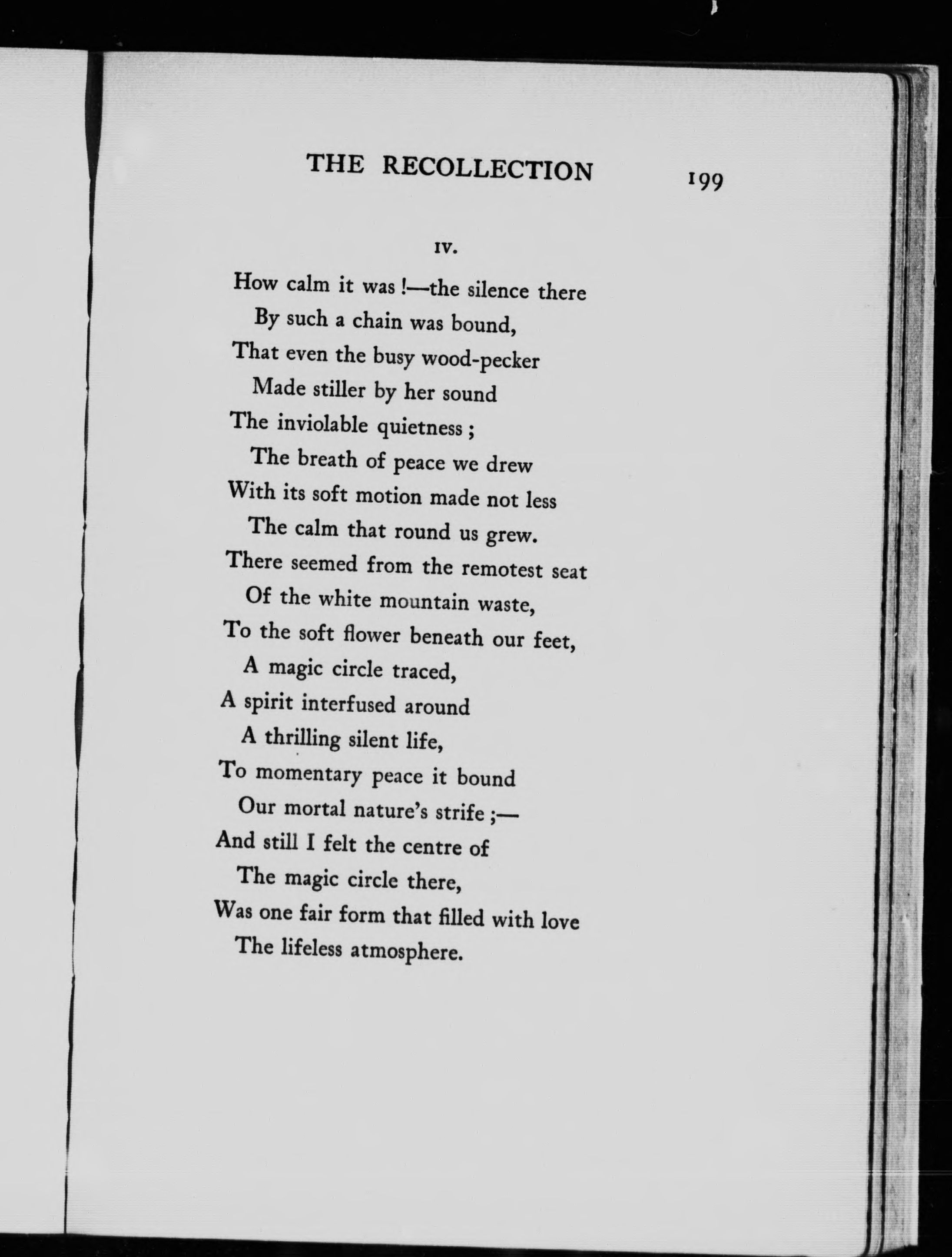 THE RECOLLECTION 199

IV.

How calm it was !—the silence there
By such a chain was bound,
That even the busy wood-pecker
Made stiller by her sound
The inviolable quietness ;
The breath of peace we drew
With its soft motion made not less
The calm that round us grew.
There seemed from the remotest seat
Of the white mountain waste,
To the soft flower beneath our feet,
A magic circle traced,
A spirit interfused around
A thrilling silent life,
To momentary peace it bound
Our mortal nature's strife ;—
And still I felt the centre of
The magic circle there,
Was one fair form that filled with love
The lifeless atmosphere.